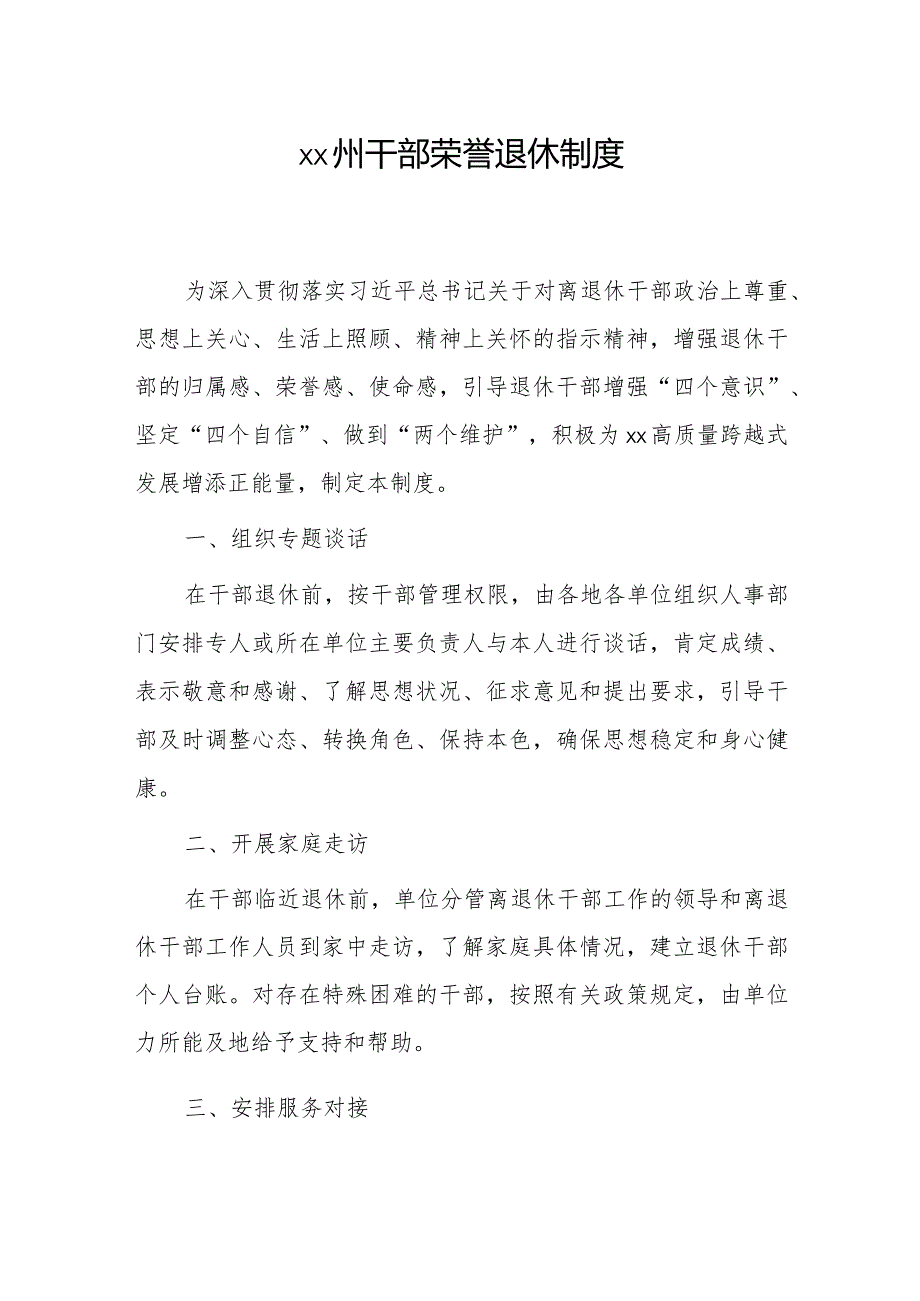 xx州干部荣誉退休制度

为深入贯彻落实习近平总书记关于对离退休干部政治上尊重、思想上关心、生活上照顾、精神上关怀的指示精神，增强退休干部的归属感、荣誉感、使命感，引导退休干部增强“四个意识”、坚定“四个自信”、做到“两个维护”，积极为xx高质量跨越式发展增添正能量，制定本制度。

一、组织专题谈话

在干部退休前，按干部管理权限，由各地各单位组织人事部门安排专人或所在单位主要负责人与本人进行谈话，肯定成绩、表示敬意和感谢、了解思想状况、征求意见和提出要求，引导干部及时调整心态、转换角色、保持本色，确保思想稳定和身心健康。

二、开展家庭走访

在干部临近退休前，单位分管离退休干部工作的领导和离退休干部工作人员到家中走访，了解家庭具体情况，建立退休干部个人台账。对存在特殊困难的干部，按照有关政策规定，由单位力所能及地给予支持和帮助。

三、安排服务对接